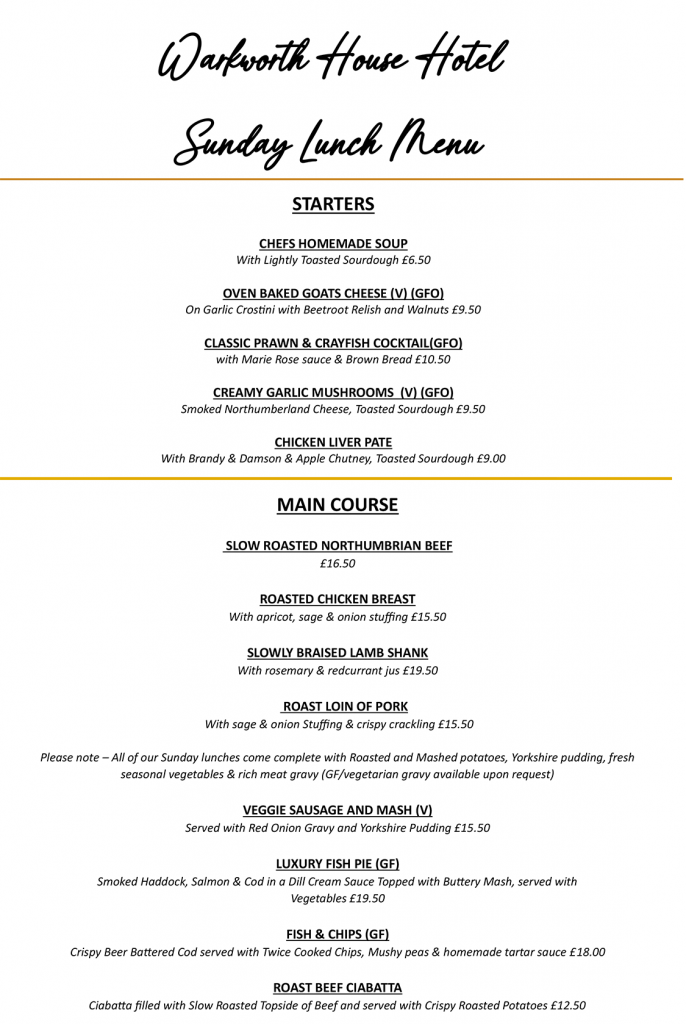 Warkworth House Hotel

Sunday Lunch Menu

STARTERS

CHEFS HOMEMADE SOUP
With Lightly Toasted Sourdough £6.50

OVEN BAKED GOATS CHEESE (V) (GFO)
On Garlic Crostini with Beetroot Relish and Walnuts £9.50

CLASSIC PRAWN & CRAYFISH COCKTAIL(GFO)
with Marie Rose sauce & Brown Bread £10.50

CREAMY GARLIC MUSHROOMS (V) (GFO)
Smoked Northumberland Cheese, Toasted Sourdough £9.50

CHICKEN LIVER PATE
With Brandy & Damson & Apple Chutney, Toasted Sourdough £9.00

MAIN COURSE

SLOW ROASTED NORTHUMBRIAN BEEF
£16.50

ROASTED CHICKEN BREAST
With apricot, sage & onion stuffing £15.50

SLOWLY BRAISED LAMB SHANK
With rosemary & redcurrant jus £19.50

ROAST LOIN OF PORK
With sage & onion Stuffing & crispy crackling £15.50

Please note – All of our Sunday lunches come complete with Roasted and Mashed potatoes, Yorkshire pudding, fresh seasonal vegetables & rich meat gravy (GF/vegetarian gravy available upon request)

VEGGIE SAUSAGE AND MASH (V)
Served with Red Onion Gravy and Yorkshire Pudding £15.50

LUXURY FISH PIE (GF)
Smoked Haddock, Salmon & Cod in a Dill Cream Sauce Topped with Buttery Mash, served with Vegetables £19.50

FISH & CHIPS (GF)
Crispy Beer Battered Cod served with Twice Cooked Chips, Mushy peas & homemade tartar sauce £18.00

ROAST BEEF CIABATTA
Ciabatta filled with Slow Roasted Topside of Beef and served with Crispy Roasted Potatoes £12.50